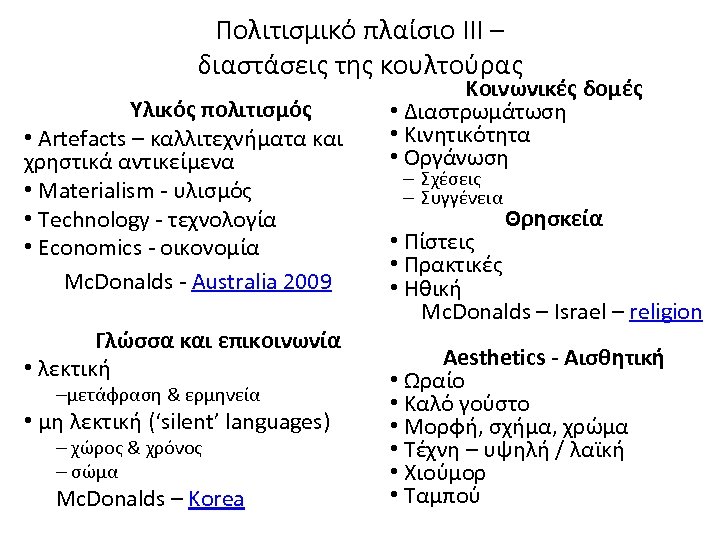 Πολιτισμικό πλαίσιο ΙΙΙ – διαστάσεις της κουλτούρας

Υλικός πολιτισμός
• Artefacts – καλλιτεχνήματα και χρηστικά αντικείμενα
• Materialism - υλισμός
• Technology - τεχνολογία
• Economics - οικονομία
McDonalds - Australia 2009

Γλώσσα και επικοινωνία
• λεκτική
–μετάφραση & ερμηνεία
• μη λεκτική ('silent' languages)
– χώρος & χρόνος
– σώμα
McDonalds – Korea

Κοινωνικές δομές
• Διαστρωμάτωση
• Κινητικότητα
• Οργάνωση
– Σχέσεις
– Συγγένεια

Θρησκεία
• Πίστεις
• Πρακτικές
• Ηθική
McDonalds – Israel – religion

Aesthetics - Αισθητική
• Ωραίο
• Καλό γούστο
• Μορφή, σχήμα, χρώμα
• Τέχνη – υψηλή / λαϊκή
• Χιούμορ
• Ταμπού